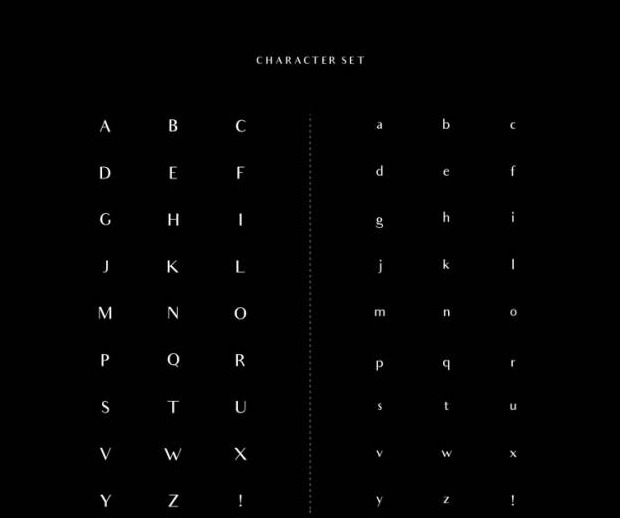 CHARACTER SET

A B C
D E F
G H I
J K L
M N O
P Q R
S T U
V W X
Y Z !

a b c
d e f
g h i
j k l
m n o
p q r
s t u
v w x
y z !